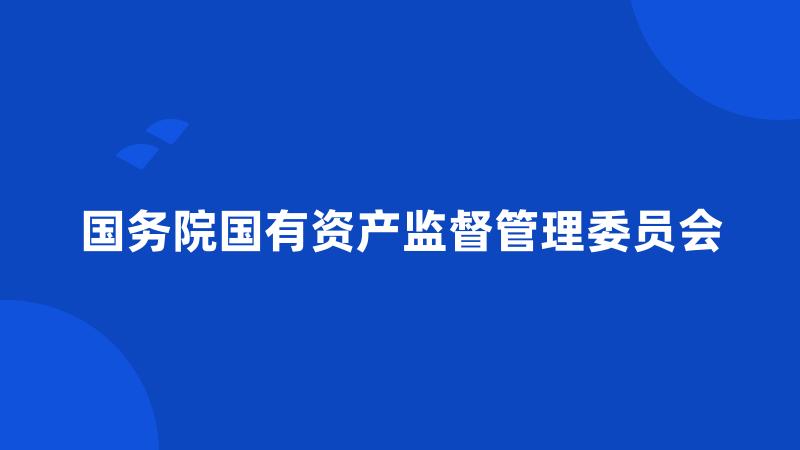 国务院国有资产监督管理委员会